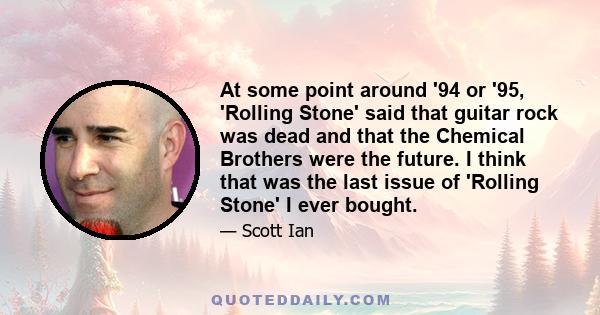 At some point around '94 or '95, 'Rolling Stone' said that guitar rock was dead and that the Chemical Brothers were the future. I think that was the last issue of 'Rolling Stone' I ever bought.

— Scott Ian

QUOTEDDAILY.COM